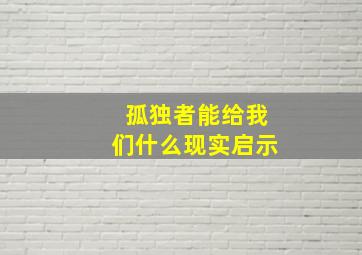 孤独者能给我们什么现实启示